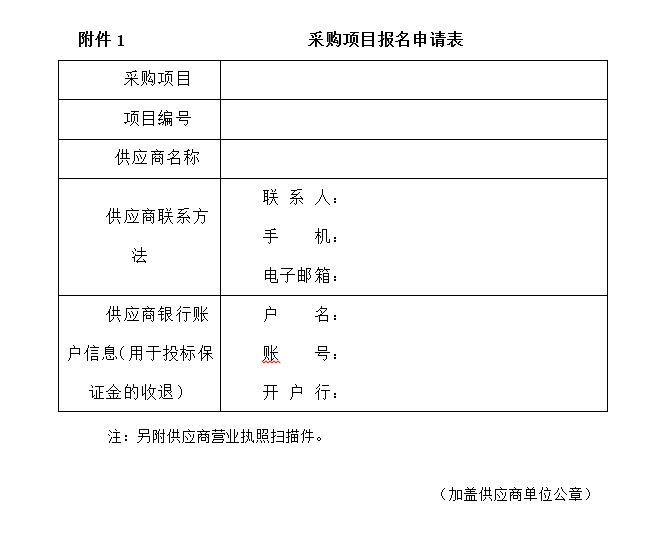 附件 1

采购项目报名申请表

| 采购项目 | |
|---|---|
| 项目编号 | |
| 供应商名称 | |
| 供应商联系方法 | 联 系 人：<br>手 机：<br>电子邮箱： |
| 供应商银行账户信息（用于投标保证金的收退） | 户 名：<br>账 号：<br>开 户 行： |

注：另附供应商营业执照扫描件。

（加盖供应商单位公章）